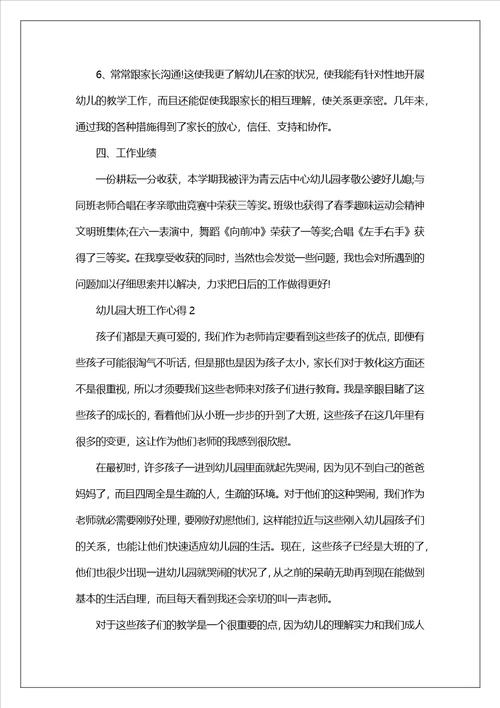 6、常常跟家长沟通!这使我更了解幼儿在家的状况，使我能有针对性地开展幼儿的教学工作，而且还能促使我跟家长的相互理解，使关系更亲密。几年来，通过我的各种措施得到了家长的放心，信任、支持和协作。

四、工作业绩

一份耕耘一分收获，本学期我被评为青云店中心幼儿园孝敬公婆好儿媳;与同班老师合唱在孝亲歌曲竞赛中荣获三等奖。班级也获得了春季趣味运动会精神文明班集体;在六一表演中，舞蹈《向前冲》荣获了一等奖;合唱《左手右手》获得了三等奖。在我享受收获的同时，当然也会发觉一些问题，我也会对所遇到的问题加以仔细思索并以解决，力求把日后的工作做得更好!

幼儿园大班工作心得 2

孩子们都是天真可爱的，我们作为老师肯定要看到这些孩子的优点，即便有些孩子可能很淘气不听话，但是那也是因为孩子太小，家长们对于教化这方面还不是很重视，所以才须要我们这些老师来对孩子们进行教育。我是亲眼目睹了这些孩子的成长的，看着他们从小班一步步的升到了大班，这些孩子在这几年里有很多的变更，这让作为他们老师的我感到很欣慰。

在最初时，许多孩子一进到幼儿园里面就起先哭闹，因为见不到自己的爸爸妈妈了，而且四周全是生疏的人，生疏的环境。对于他们的这种哭闹，我们作为老师就必需要刚好处理，要刚好劝慰他们，这样能拉近与这些刚入幼儿园孩子们的关系，也能让他们快速适应幼儿园的生活。现在，这些孩子已经是大班的了，他们也很少出现一进幼儿园就哭闹的状况了，从之前的呆萌无助再到现在能做到基本的生活自理，而且每天看到我还会亲切的叫一声老师。

对于这些孩子们的教学是一个很重要的点，因为幼儿的理解实力和我们成人